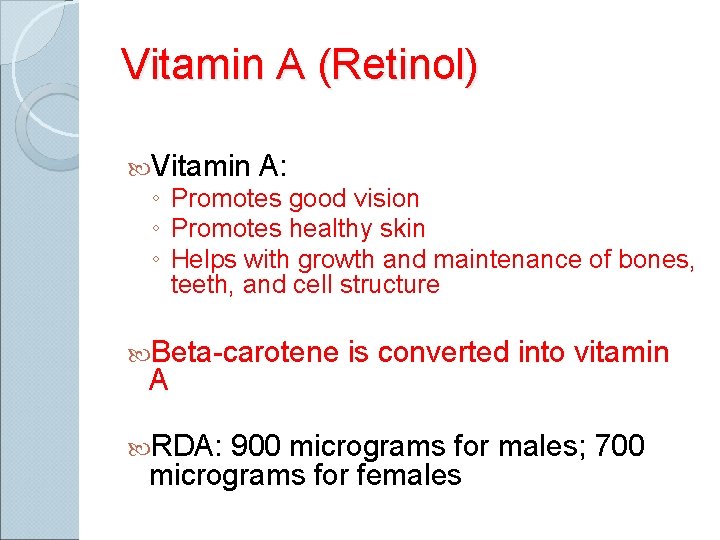 Vitamin A (Retinol)

Vitamin A:
◦ Promotes good vision
◦ Promotes healthy skin
◦ Helps with growth and maintenance of bones, teeth, and cell structure

Beta-carotene is converted into vitamin A

RDA: 900 micrograms for males; 700 micrograms for females